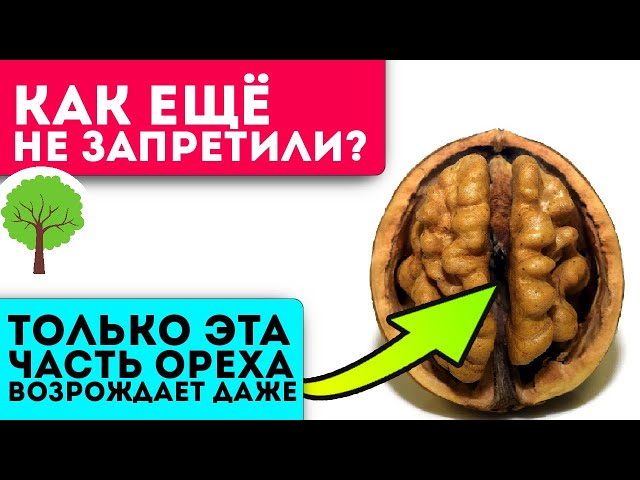 КАК ЕЩЁ НЕ ЗАПРЕТИЛИ?

ТОЛЬКО ЭТА ЧАСТЬ ОРЕХА ВОЗРОЖДАЕТ ДАЖЕ